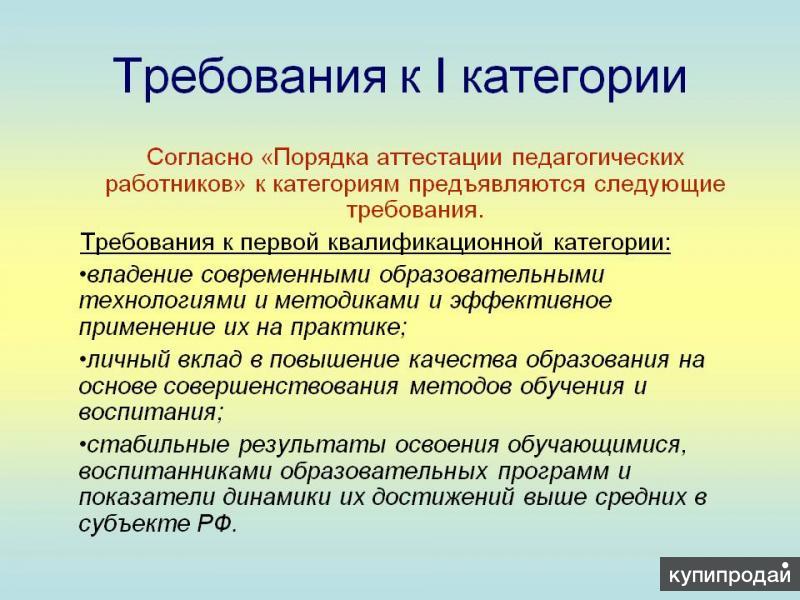 Требования к I категории

Согласно «Порядка аттестации педагогических работников» к категориям предъявляются следующие требования.

Требования к первой квалификационной категории:

•владение современными образовательными технологиями и методиками и эффективное применение их на практике;

•личный вклад в повышение качества образования на основе совершенствования методов обучения и воспитания;

•стабильные результаты освоения обучающимися, воспитанниками образовательных программ и показатели динамики их достижений выше средних в субъекте РФ.

купипродай